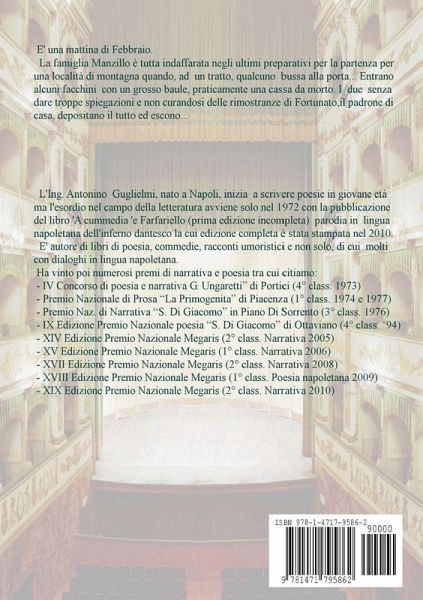 E' una mattina di Febbraio.

La famiglia Manzillo è tutta indaffarata negli ultimi preparativi per la partenza per una località di montagna quando, ad un tratto, qualcuno bussa alla porta... Entrano alcuni facchini con un grosso baule, praticamente una cassa da morto. I due senza dare troppe spiegazioni e non curandosi delle rimostranze di Fortunato,il padrone di casa, depositano il tutto ed escono...

L'Ing. Antonino Guglielmi, nato a Napoli, inizia a scrivere poesie in giovane età ma l'esordio nel campo della letteratura avviene solo nel 1972 con la pubblicazione del libro 'A cummedia 'e Farfariello (prima edizione incompleta) parodia in lingua napoletana dell'inferno dantesco la cui edizione completa è stata stampata nel 2010.

E' autore di libri di poesia, commedie, racconti umoristici e non solo, di cui molti con dialoghi in lingua napoletana.

Ha vinto poi numerosi premi di narrativa e poesia tra cui citiamo:
- IV Concorso di poesia e narrativa G. Ungaretti" di Portici (4° class. 1973)
- Premio Nazionale di Prosa "La Primogenita" di Piacenza (1° class. 1974 e 1977)
- Premio Naz. di Narrativa "S. Di Giacomo" in Piano Di Sorrento (3° class. 1976)
- IX Edizione Premio Nazionale poesia "S. Di Giacomo" di Ottaviano (4° class. '94)
- XIV Edizione Premio Nazionale Megaris (2° class. Narrativa 2005)
- XV Edizione Premio Nazionale Megaris (1° class. Narrativa 2006)
- XVII Edizione Premio Nazionale Megaris (2° class. Narrativa 2008)
- XVIII Edizione Premio Nazionale Megaris (1° class. Poesia napoletana 2009)
- XIX Edizione Premio Nazionale Megaris (2° class. Narrativa 2010)

ISBN 978-1-4717-9586-2
90000
9 781471 795862